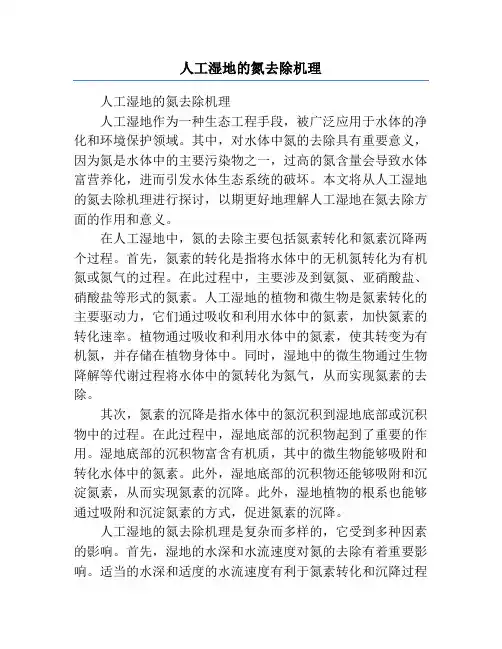 人工湿地的氮去除机理

人工湿地的氮去除机理

人工湿地作为一种生态工程手段，被广泛应用于水体的净化和环境保护领域。其中，对水体中氮的去除具有重要意义，因为氮是水体中的主要污染物之一，过高的氮含量会导致水体富营养化，进而引发水体生态系统的破坏。本文将从人工湿地的氮去除机理进行探讨，以期更好地理解人工湿地在氮去除方面的作用和意义。

在人工湿地中，氮的去除主要包括氮素转化和氮素沉降两个过程。首先，氮素的转化是指将水体中的无机氮转化为有机氮或氮气的过程。在此过程中，主要涉及到氨氮、亚硝酸盐、硝酸盐等形式的氮素。人工湿地的植物和微生物是氮素转化的主要驱动力，它们通过吸收和利用水体中的氮素，加快氮素的转化速率。植物通过吸收和利用水体中的氮素，使其转变为有机氮，并存储在植物身体中。同时，湿地中的微生物通过生物降解等代谢过程将水体中的氮转化为氮气，从而实现氮素的去除。

其次，氮素的沉降是指水体中的氮沉积到湿地底部或沉积物中的过程。在此过程中，湿地底部的沉积物起到了重要的作用。湿地底部的沉积物富含有机质，其中的微生物能够吸附和转化水体中的氮素。此外，湿地底部的沉积物还能够吸附和沉淀氮素，从而实现氮素的沉降。此外，湿地植物的根系也能够通过吸附和沉淀氮素的方式，促进氮素的沉降。

人工湿地的氮去除机理是复杂而多样的，它受到多种因素的影响。首先，湿地的水深和水流速度对氮的去除有着重要影响。适当的水深和适度的水流速度有利于氮素转化和沉降过程